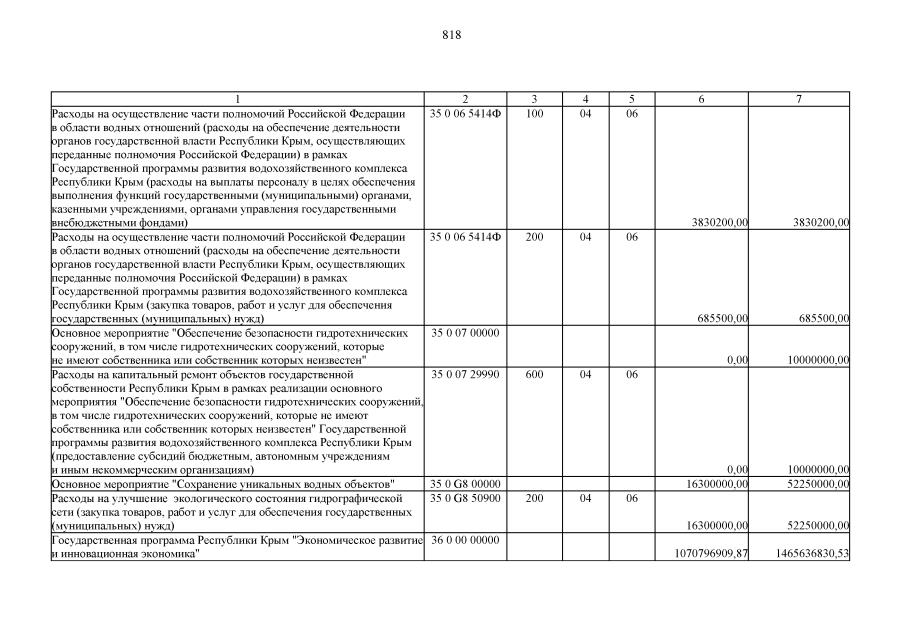 818

| 1 | 2 | 3 | 4 | 5 | 6 | 7 |
|---|---|---|---|---|---|---|
| Расходы на осуществление части полномочий Российской Федерации в области водных отношений (расходы на обеспечение деятельности органов государственной власти Республики Крым, осуществляющих переданные полномочия Российской Федерации) в рамках Государственной программы развития водохозяйственного комплекса Республики Крым (расходы на выплаты персоналу в целях обеспечения выполнения функций государственными (муниципальными) органами, казенными учреждениями, органами управления государственными внебюджетными фондами) | 35 0 06 5414Ф | 100 | 04 | 06 | 3830200,00 | 3830200,00 |
| Расходы на осуществление части полномочий Российской Федерации в области водных отношений (расходы на обеспечение деятельности органов государственной власти Республики Крым, осуществляющих переданные полномочия Российской Федерации) в рамках Государственной программы развития водохозяйственного комплекса Республики Крым (закупка товаров, работ и услуг для обеспечения государственных (муниципальных) нужд) | 35 0 06 5414Ф | 200 | 04 | 06 | 685500,00 | 685500,00 |
| Основное мероприятие "Обеспечение безопасности гидротехнических сооружений, в том числе гидротехнических сооружений, которые не имеют собственника или собственник которых неизвестен" | 35 0 07 00000 | | | | 0,00 | 10000000,00 |
| Расходы на капитальный ремонт объектов государственной собственности Республики Крым в рамках реализации основного мероприятия "Обеспечение безопасности гидротехнических сооружений, в том числе гидротехнических сооружений, которые не имеют собственника или собственник которых неизвестен" Государственной программы развития водохозяйственного комплекса Республики Крым (предоставление субсидий бюджетным, автономным учреждениям и иным некоммерческим организациям) | 35 0 07 29990 | 600 | 04 | 06 | 0,00 | 10000000,00 |
| Основное мероприятие "Сохранение уникальных водных объектов" | 35 0 G8 00000 | | | | 16300000,00 | 52250000,00 |
| Расходы на улучшение экологического состояния гидрографической сети (закупка товаров, работ и услуг для обеспечения государственных (муниципальных) нужд) | 35 0 G8 50900 | 200 | 04 | 06 | 16300000,00 | 52250000,00 |
| Государственная программа Республики Крым "Экономическое развитие и инновационная экономика" | 36 0 00 00000 | | | | 1070796909,87 | 1465636830,53 |